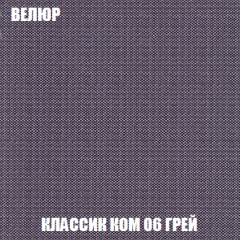 ВЕЛЮР

КЛАССИК КОМ 06 ГРЕЙ